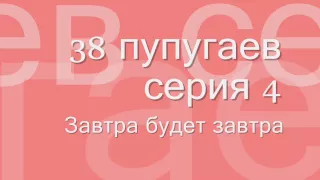 38 пупугаев
серия 4
Завтра будет завтра